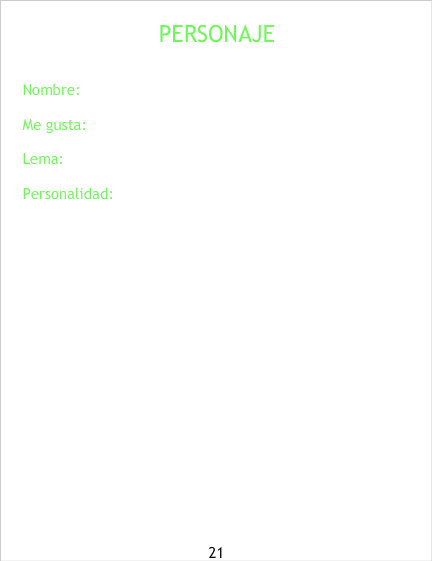 PERSONAJE

Nombre:

Me gusta:

Lema:

Personalidad:

21